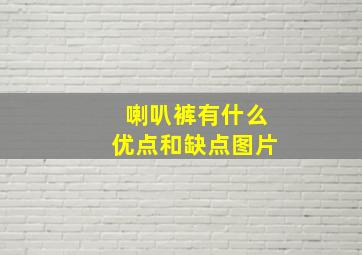 喇叭裤有什么
优点和缺点图片